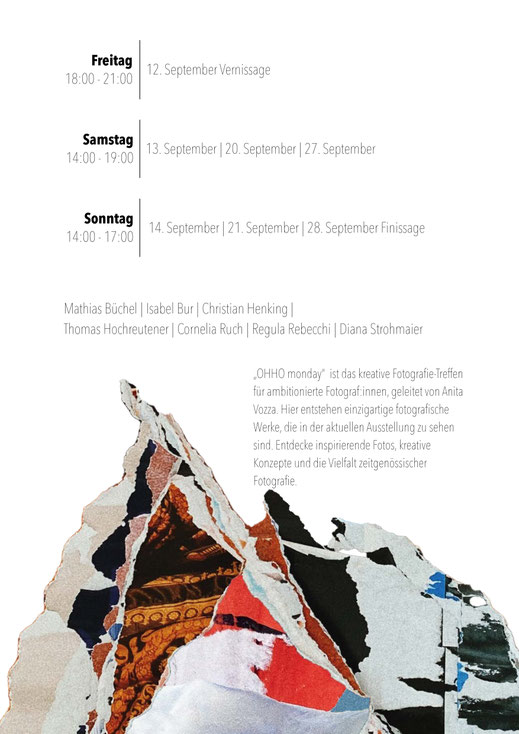 Freitag
18:00 - 21:00

12. September Vernissage

Samstag
14:00 - 19:00

13. September | 20. September | 27. September

Sonntag
14:00 - 17:00

14. September | 21. September | 28. September Finissage

Mathias Büchel | Isabel Bur | Christian Henking | Thomas Hochreutener | Cornelia Ruch | Regula Rebecchi | Diana Strohmaier

„OHHO monday" ist das kreative Fotografie-Treffen für ambitionierte Fotograf:innen, geleitet von Anita Vozza. Hier entstehen einzigartige fotografische Werke, die in der aktuellen Ausstellung zu sehen sind. Entdecke inspirierende Fotos, kreative Konzepte und die Vielfalt zeitgenössischer Fotografie.